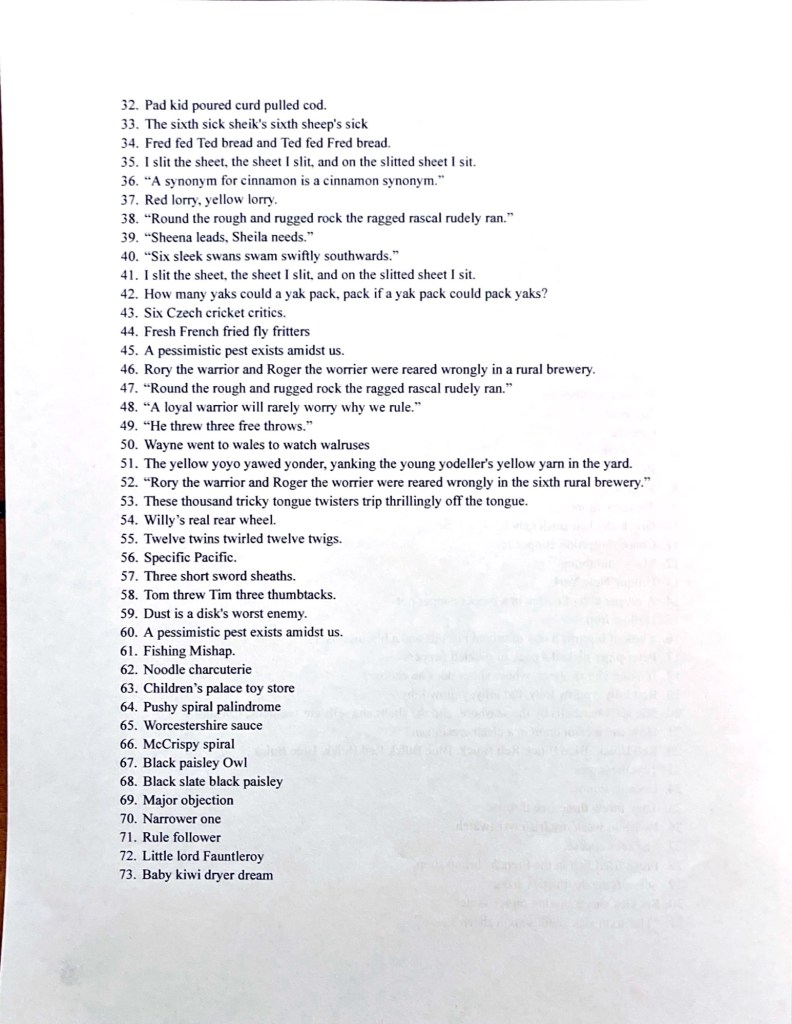 32. Pad kid poured curd pulled cod.
33. The sixth sick sheik's sixth sheep's sick
34. Fred fed Ted bread and Ted fed Fred bread.
35. I slit the sheet, the sheet I slit, and on the slitted sheet I sit.
36. "A synonym for cinnamon is a cinnamon synonym."
37. Red lorry, yellow lorry.
38. "Round the rough and rugged rock the ragged rascal rudely ran."
39. "Sheena leads, Sheila needs."
40. "Six sleek swans swam swiftly southwards."
41. I slit the sheet, the sheet I slit, and on the slitted sheet I sit.
42. How many yaks could a yak pack, pack if a yak pack could pack yaks?
43. Six Czech cricket critics.
44. Fresh French fried fly fritters
45. A pessimistic pest exists amidst us.
46. Rory the warrior and Roger the worrier were reared wrongly in a rural brewery.
47. "Round the rough and rugged rock the ragged rascal rudely ran."
48. "A loyal warrior will rarely worry why we rule."
49. "He threw three free throws."
50. Wayne went to wales to watch walruses
51. The yellow yoyo yawed yonder, yanking the young yodeller's yellow yarn in the yard.
52. "Rory the warrior and Roger the worrier were reared wrongly in the sixth rural brewery."
53. These thousand tricky tongue twisters trip thrillingly off the tongue.
54. Willy's real rear wheel.
55. Twelve twins twirled twelve twigs.
56. Specific Pacific.
57. Three short sword sheaths.
58. Tom threw Tim three thumbtacks.
59. Dust is a disk's worst enemy.
60. A pessimistic pest exists amidst us.
61. Fishing Mishap.
62. Noodle charcuterie
63. Children's palace toy store
64. Pushy spiral palindrome
65. Worcestershire sauce
66. McCrispy spiral
67. Black paisley Owl
68. Black slate black paisley
69. Major objection
70. Narrower one
71. Rule follower
72. Little lord Fauntleroy
73. Baby kiwi dryer dream